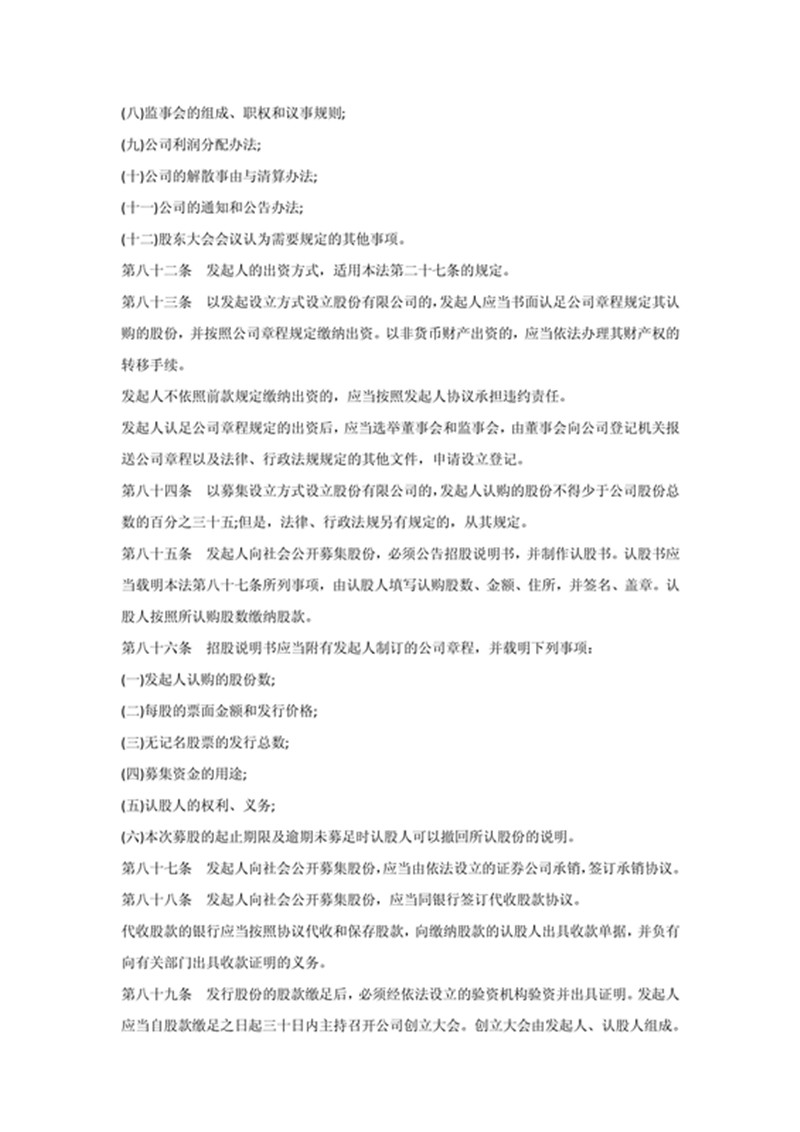 (八)监事会的组成、职权和议事规则;

(九)公司利润分配办法;

(十)公司的解散事由与清算办法;

(十一)公司的通知和公告办法;

(十二)股东大会会议认为需要规定的其他事项。

第八十二条　发起人的出资方式，适用本法第二十七条的规定。

第八十三条　以发起设立方式设立股份有限公司的，发起人应当书面认足公司章程规定其认购的股份，并按照公司章程规定缴纳出资。以非货币财产出资的，应当依法办理其财产权的转移手续。

发起人不依照前款规定缴纳出资的，应当按照发起人协议承担违约责任。

发起人认足公司章程规定的出资后，应当选举董事会和监事会，由董事会向公司登记机关报送公司章程以及法律、行政法规规定的其他文件，申请设立登记。

第八十四条　以募集设立方式设立股份有限公司的，发起人认购的股份不得少于公司股份总数的百分之三十五;但是，法律、行政法规另有规定的，从其规定。

第八十五条　发起人向社会公开募集股份，必须公告招股说明书，并制作认股书。认股书应当载明本法第八十七条所列事项，由认股人填写认购股数、金额、住所，并签名、盖章。认股人按照所认购股数缴纳股款。

第八十六条　招股说明书应当附有发起人制订的公司章程，并载明下列事项：

(一)发起人认购的股份数;

(二)每股的票面金额和发行价格;

(三)无记名股票的发行总数;

(四)募集资金的用途;

(五)认股人的权利、义务;

(六)本次募股的起止期限及逾期未募足时认股人可以撤回所认股份的说明。

第八十七条　发起人向社会公开募集股份，应当由依法设立的证券公司承销，签订承销协议。

第八十八条　发起人向社会公开募集股份，应当同银行签订代收股款协议。

代收股款的银行应当按照协议代收和保存股款，向缴纳股款的认股人出具收款单据，并负有向有关部门出具收款证明的义务。

第八十九条　发行股份的股款缴足后，必须经依法设立的验资机构验资并出具证明。发起人应当自股款缴足之日起三十日内主持召开公司创立大会。创立大会由发起人、认股人组成。